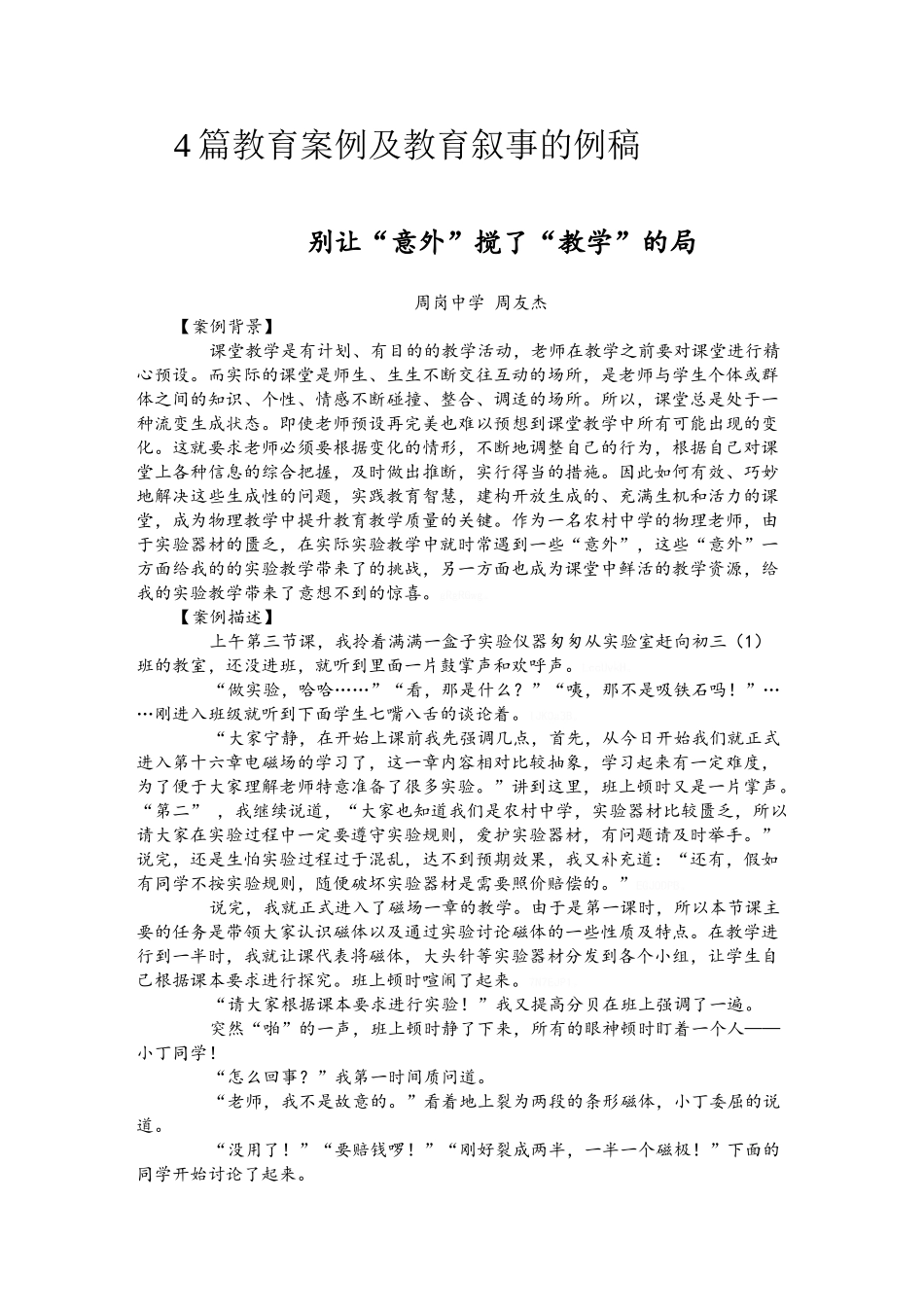 4篇教育案例及教育叙事的例稿

别让“意外”搅了“教学”的局

周岗中学 周友杰

【案例背景】

课堂教学是有计划、有目的的教学活动，老师在教学之前要对课堂进行精心预设。而实际的课堂是师生、生生不断交往互动的场所，是老师与学生个体或群体之间的知识、个性、情感不断碰撞、整合、调适的场所。所以，课堂总是处于一种流变生成状态。即使老师预设再完美也难以预想到课堂教学中所有可能出现的变化。这就要求老师必须要根据变化的情形，不断地调整自己的行为，根据自己对课堂上各种信息的综合把握，及时做出推断，实行得当的措施。因此如何有效、巧妙地解决这些生成性的问题，实践教育智慧，建构开放生成的、充满生机和活力的课堂，成为物理教学中提升教育教学质量的关键。作为一名农村中学的物理老师，由于实验器材的匮乏，在实际实验教学中就时常遇到一些“意外”，这些“意外”一方面给我的的实验教学带来了的挑战，另一方面也成为课堂中鲜活的教学资源，给我的实验教学带来了意想不到的惊喜。

【案例描述】

上午第三节课，我拎着满满一盒子实验仪器匆匆从实验室赶向初三（1）班的教室，还没进班，就听到里面一片鼓掌声和欢呼声。

“做实验，哈哈……”“看，那是什么？”“咦，那不是吸铁石吗！”……刚进入班级就听到下面学生七嘴八舌的谈论着。

“大家宁静，在开始上课前我先强调几点，首先，从今日开始我们就正式进入第十六章电磁场的学习了，这一章内容相对比较抽象，学习起来有一定难度，为了便于大家理解老师特意准备了很多实验。”讲到这里，班上顿时又是一片掌声。“第二”，我继续说道，“大家也知道我们是农村中学，实验器材比较匮乏，所以请大家在实验过程中一定要遵守实验规则，爱护实验器材，有问题请及时举手。”说完，还是生怕实验过程过于混乱，达不到预期效果，我又补充道：“还有，假如有同学不按实验规则，随便破坏实验器材是需要照价赔偿的。”

说完，我就正式进入了磁场一章的教学。由于是第一课时，所以本节课主要的任务是带领大家认识磁体以及通过实验讨论磁体的一些性质及特点。在教学进行到一半时，我就让课代表将磁体，大头针等实验器材分发到各个小组，让学生自己根据课本要求进行探究。班上顿时喧闹了起来。

“请大家根据课本要求进行实验！”我又提高分贝在班上强调了一遍。

突然“啪”的一声，班上顿时静了下来，所有的眼神顿时盯着一个人——小丁同学！

“怎么回事？”我第一时间质问道。

“老师，我不是故意的。”看着地上裂为两段的条形磁体，小丁委屈的说道。

“没用了！”“要赔钱啰！”“刚好裂成两半，一半一个磁极！”下面的同学开始讨论了起来。